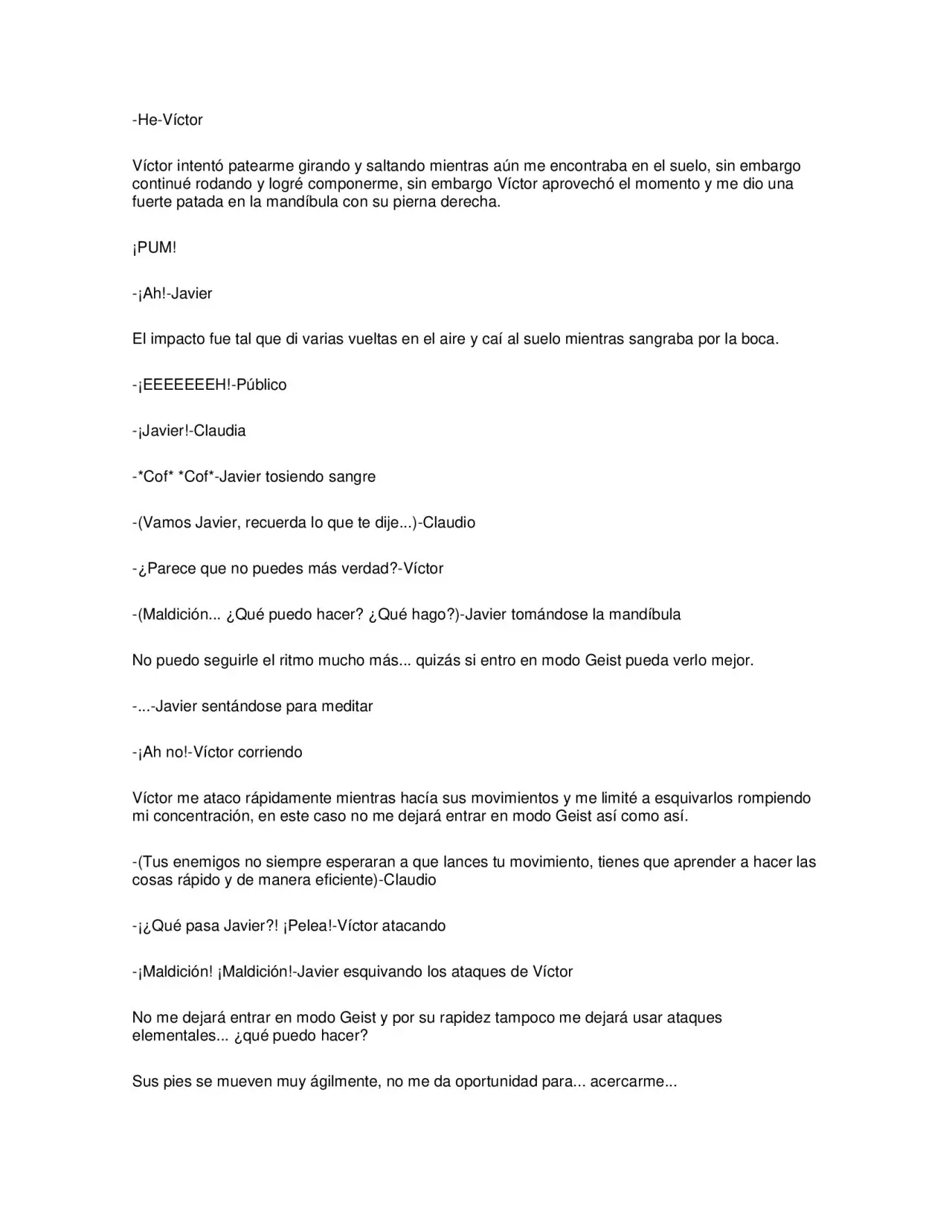 -He-Víctor

Víctor intentó patearme girando y saltando mientras aún me encontraba en el suelo, sin embargo continué rodando y logré componerme, sin embargo Víctor aprovechó el momento y me dio una fuerte patada en la mandíbula con su pierna derecha.

¡PUM!

-¡Ah!-Javier

El impacto fue tal que di varias vueltas en el aire y caí al suelo mientras sangraba por la boca.

-¡EEEEEEEH!-Público

-¡Javier!-Claudia

-*Cof* *Cof*-Javier tosiendo sangre

-(Vamos Javier, recuerda lo que te dije...)-Claudio

-¿Parece que no puedes más verdad?-Víctor

-(Maldición... ¿Qué puedo hacer? ¿Qué hago?)-Javier tomándose la mandíbula

No puedo seguirle el ritmo mucho más... quizás si entro en modo Geist pueda verlo mejor.

-...-Javier sentándose para meditar

-¡Ah no!-Víctor corriendo

Víctor me ataco rápidamente mientras hacía sus movimientos y me limité a esquivarlos rompiendo mi concentración, en este caso no me dejará entrar en modo Geist así como así.

-(Tus enemigos no siempre esperaran a que lances tu movimiento, tienes que aprender a hacer las cosas rápido y de manera eficiente)-Claudio

-¡¿Qué pasa Javier?! ¡Pelea!-Víctor atacando

-¡Maldición! ¡Maldición!-Javier esquivando los ataques de Víctor

No me dejará entrar en modo Geist y por su rapidez tampoco me dejará usar ataques elementales... ¿qué puedo hacer?

Sus pies se mueven muy ágilmente, no me da oportunidad para... acercarme...